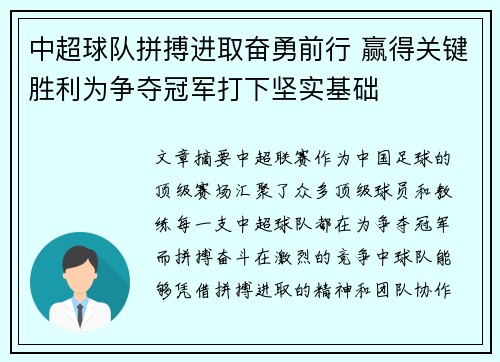 中超球队拼搏进取奋勇前行 赢得关键胜利为争夺冠军打下坚实基础

文章摘要中超联赛作为中国足球的顶级赛场汇聚了众多顶级球员和教练每一支中超球队都在为争夺冠军而拼搏奋斗在激烈的竞争中球队能够凭借拼搏进取的精神和团队协作